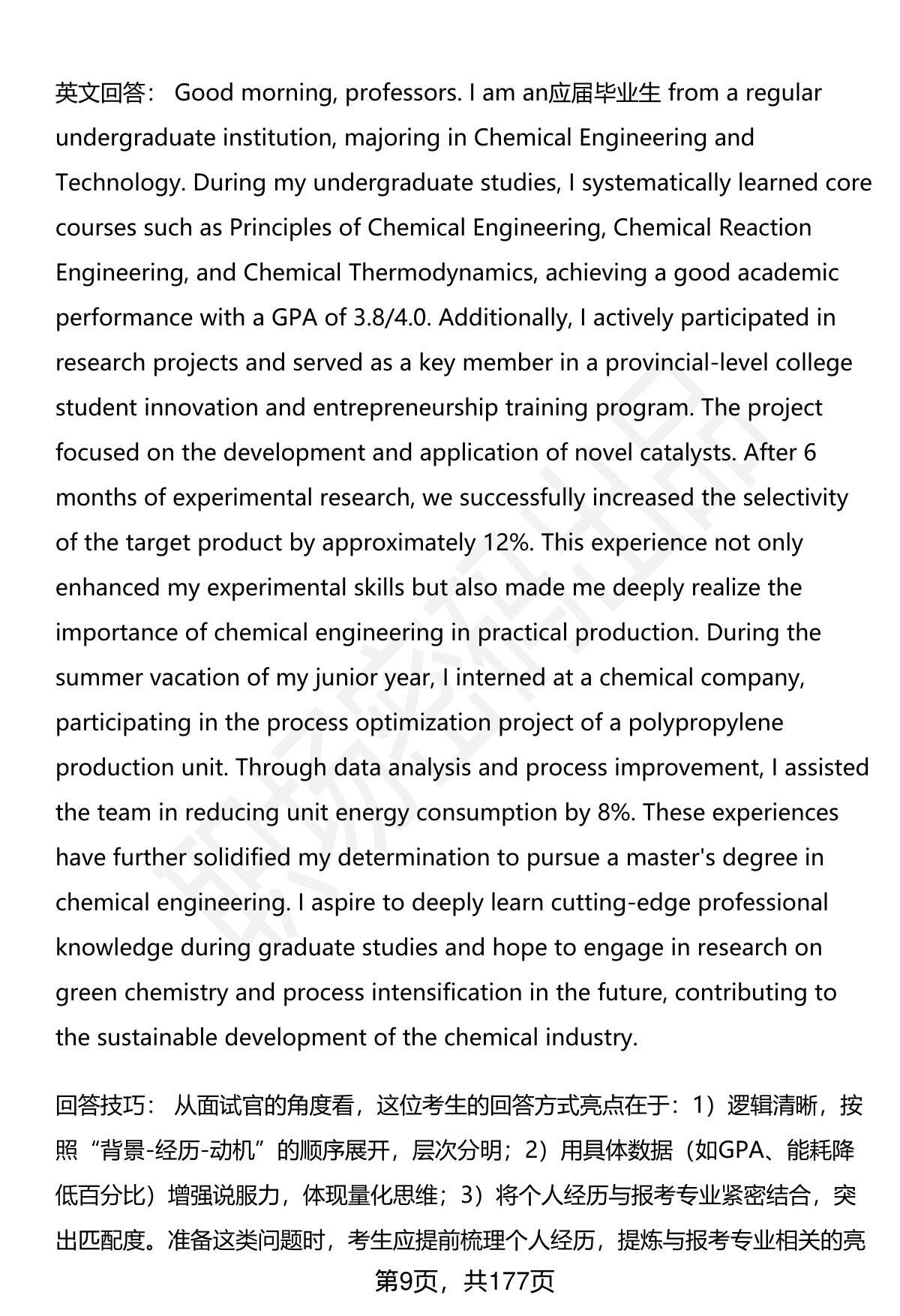 英文回答： Good morning, professors. I am an应届毕业生 from a regular undergraduate institution, majoring in Chemical Engineering and Technology. During my undergraduate studies, I systematically learned core courses such as Principles of Chemical Engineering, Chemical Reaction Engineering, and Chemical Thermodynamics, achieving a good academic performance with a GPA of 3.8/4.0. Additionally, I actively participated in research projects and served as a key member in a provincial-level college student innovation and entrepreneurship training program. The project focused on the development and application of novel catalysts. After 6 months of experimental research, we successfully increased the selectivity of the target product by approximately 12%. This experience not only enhanced my experimental skills but also made me deeply realize the importance of chemical engineering in practical production. During the summer vacation of my junior year, I interned at a chemical company, participating in the process optimization project of a polypropylene production unit. Through data analysis and process improvement, I assisted the team in reducing unit energy consumption by 8%. These experiences have further solidified my determination to pursue a master's degree in chemical engineering. I aspire to deeply learn cutting-edge professional knowledge during graduate studies and hope to engage in research on green chemistry and process intensification in the future, contributing to the sustainable development of the chemical industry.

回答技巧： 从面试官的角度看，这位考生的回答方式亮点在于：1）逻辑清晰，按照“背景-经历-动机”的顺序展开，层次分明；2）用具体数据（如GPA、能耗降低百分比）增强说服力，体现量化思维；3）将个人经历与报考专业紧密结合，突出匹配度。准备这类问题时，考生应提前梳理个人经历，提炼与报考专业相关的亮

第9页，共177页